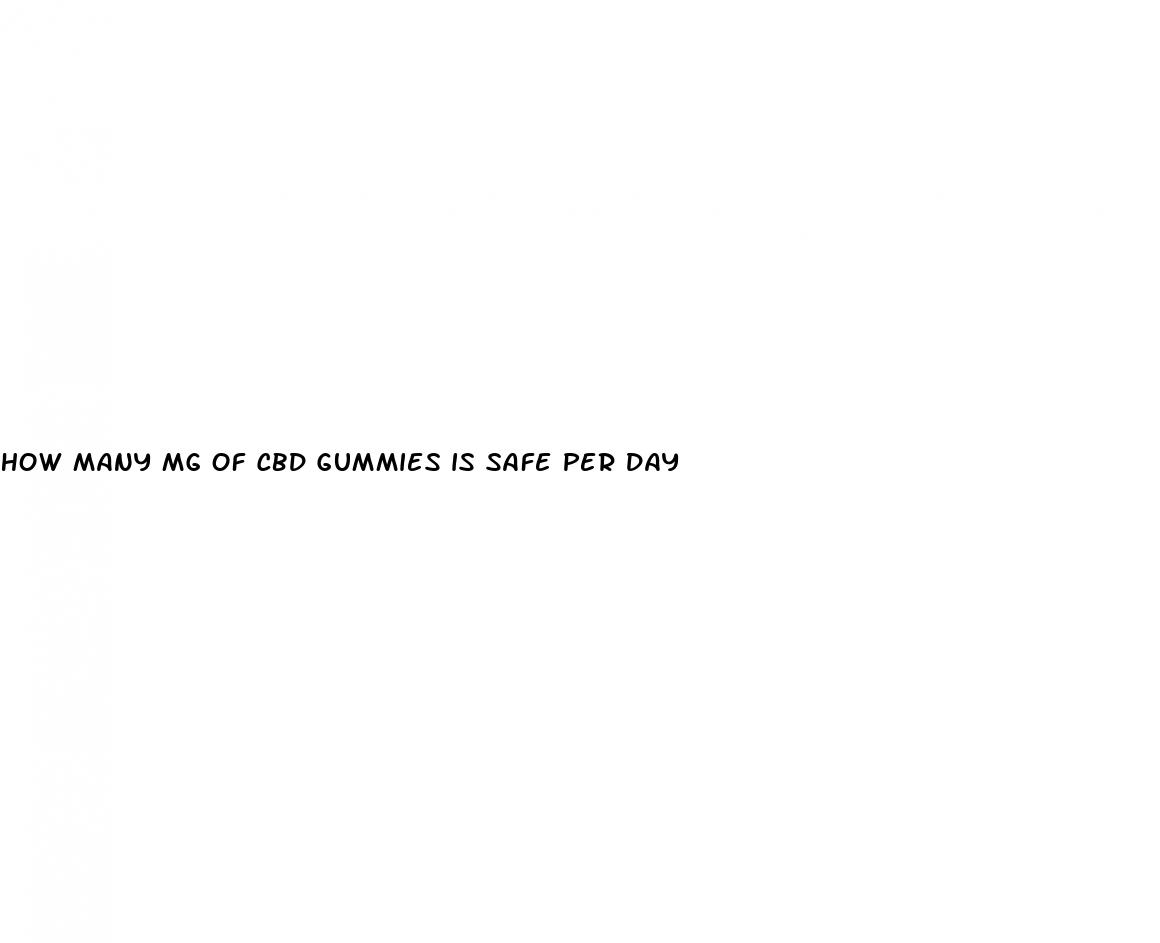 HOW MANY MG OF CBD GUMMIES IS SAFE PER DAY